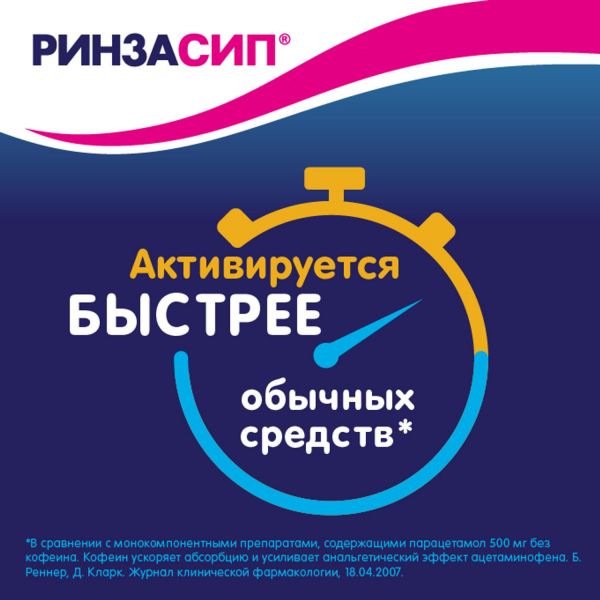 РИНЗАСИП®

Активируется
БЫСТРЕЕ
обычных
средств*

*В сравнении с монокомпонентными препаратами, содержащими парацетамол 500 мг без кофеина. Кофеин ускоряет абсорбцию и усиливает анальгетический эффект ацетаминофена. Б. Реннер, Д. Кларк. Журнал клинической фармакологии, 18.04.2007.